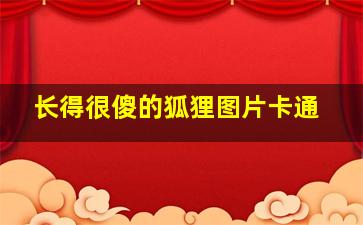 长得很傻的狐狸图片卡通